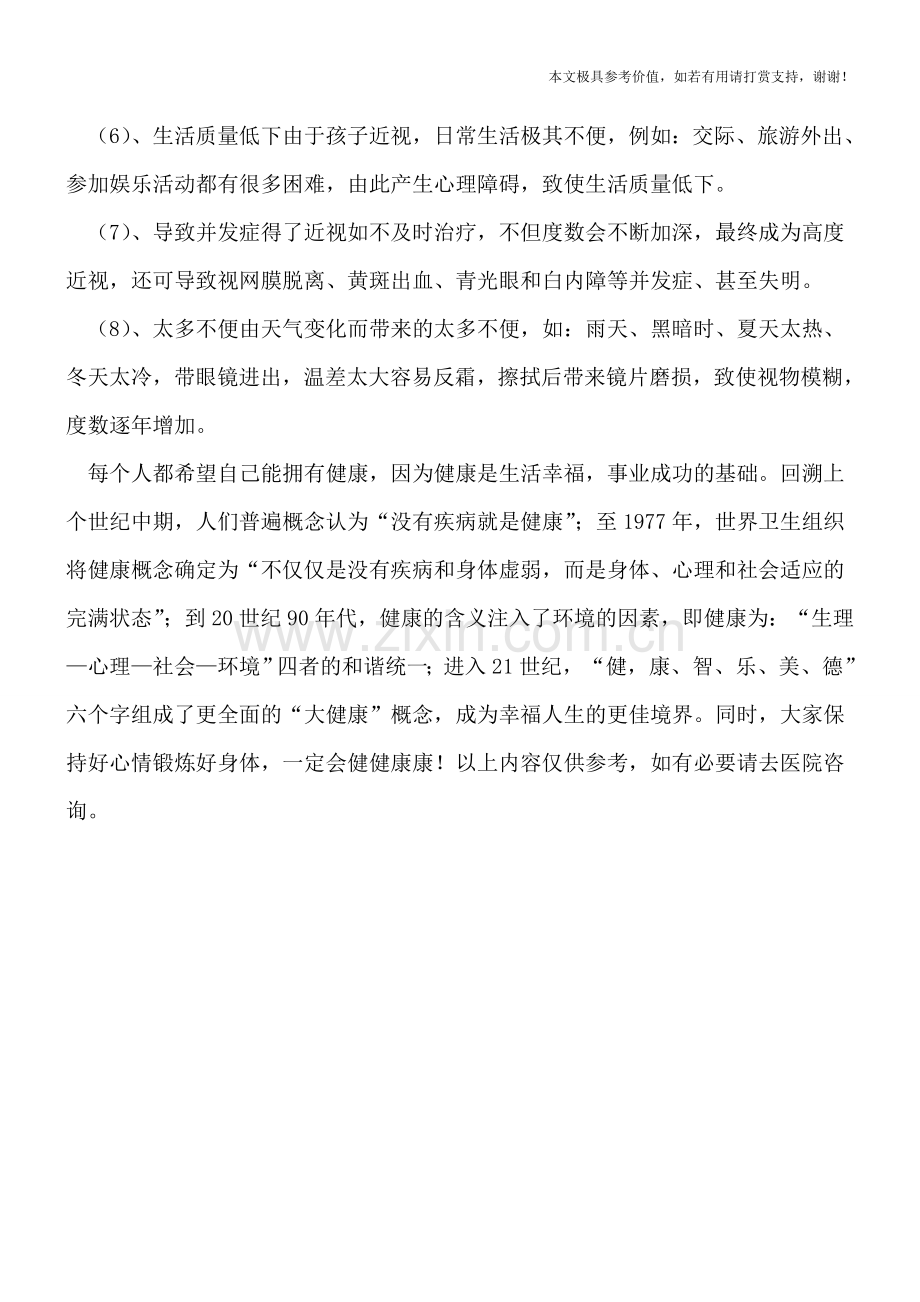 本文极具参考价值，如若有用请打赏支持，谢谢！

（6）、生活质量低下由于孩子近视，日常生活极其不便，例如：交际、旅游外出、参加娱乐活动都有很多困难，由此产生心理障碍，致使生活质量低下。

（7）、导致并发症得了近视如不及时治疗，不但度数会不断加深，最终成为高度近视，还可导致视网膜脱离、黄斑出血、青光眼和白内障等并发症、甚至失明。

（8）、太多不便由天气变化而带来的太多不便，如：雨天、黑暗时、夏天太热、冬天太冷，带眼镜进出，温差太大容易反霜，擦拭后带来镜片磨损，致使视物模糊，度数逐年增加。

每个人都希望自己能拥有健康，因为健康是生活幸福，事业成功的基础。回溯上个世纪中期，人们普遍概念认为“没有疾病就是健康”；至 1977 年，世界卫生组织将健康概念确定为“不仅仅是没有疾病和身体虚弱，而是身体、心理和社会适应的完满状态”；到 20 世纪 90 年代，健康的含义注入了环境的因素，即健康为：“生理—心理—社会—环境”四者的和谐统一；进入 21 世纪，“健，康、智、乐、美、德”六个字组成了更全面的“大健康”概念，成为幸福人生的更佳境界。同时，大家保持好心情锻炼好身体，一定会健健康康！以上内容仅供参考，如有必要请去医院咨询。

www.zixin.com.cn